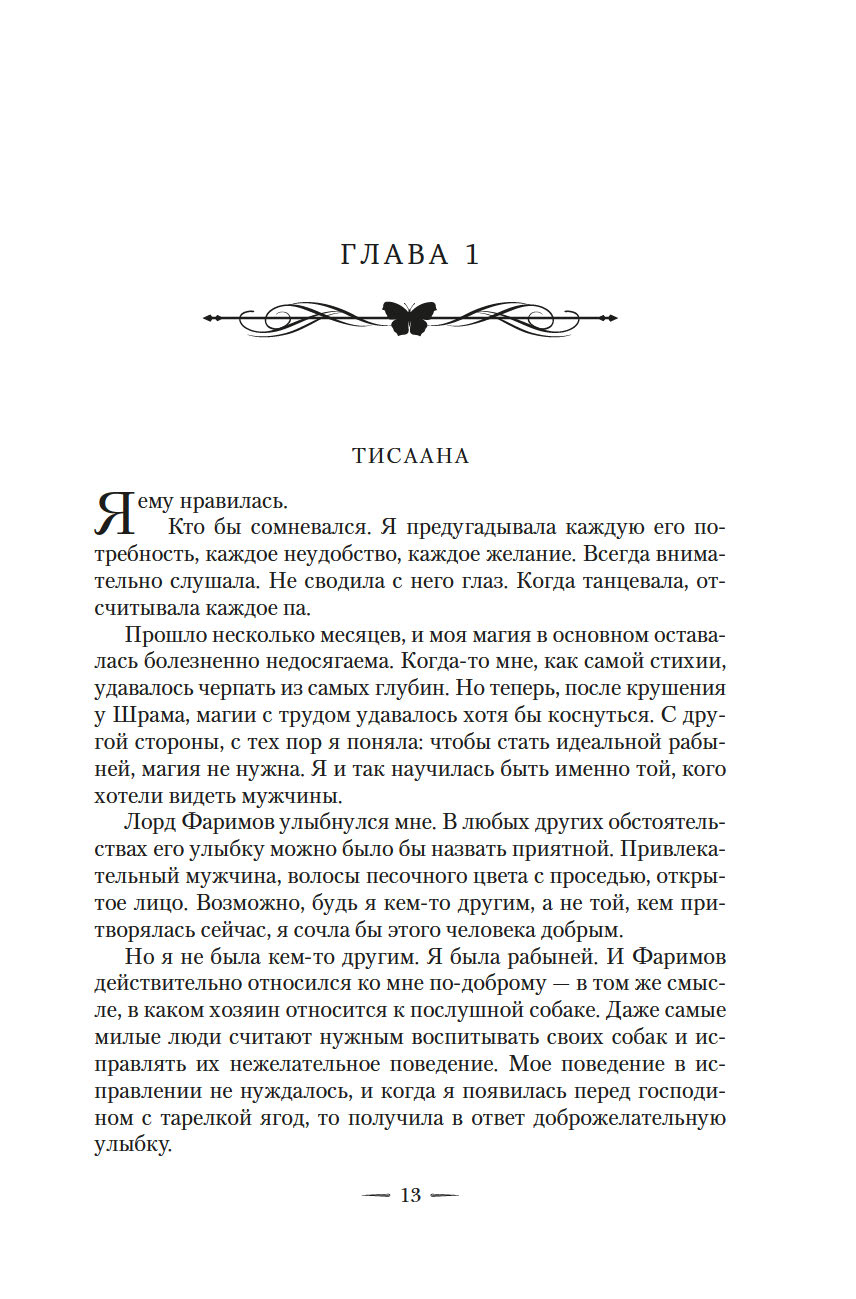 ГЛАВА 1

ТИСААНА

Я ему нравилась.

Кто бы сомневался. Я предугадывала каждую его потребность, каждое неудобство, каждое желание. Всегда внимательно слушала. Не сводила с него глаз. Когда танцевала, отсчитывала каждое па.

Прошло несколько месяцев, и моя магия в основном оставалась болезненно недосягаема. Когда-то мне, как самой стихии, удавалось черпать из самых глубин. Но теперь, после крушения у Шрама, магии с трудом удавалось хотя бы коснуться. С другой стороны, с тех пор я поняла: чтобы стать идеальной рабыней, магия не нужна. Я и так научилась быть именно той, кого хотели видеть мужчины.

Лорд Фаримов улыбнулся мне. В любых других обстоятельствах его улыбку можно было бы назвать приятной. Привлекательный мужчина, волосы песочного цвета с проседью, открытое лицо. Возможно, будь я кем-то другим, а не той, кем притворялась сейчас, я сочла бы этого человека добрым.

Но я не была кем-то другим. Я была рабыней. И Фаримов действительно относился ко мне по-доброму — в том же смысле, в каком хозяин относится к послушной собаке. Даже самые милые люди считают нужным воспитывать своих собак и исправлять их нежелательное поведение. Мое поведение в исправлении не нуждалось, и когда я появилась перед господином с тарелкой ягод, то получила в ответ доброжелательную улыбку.

13